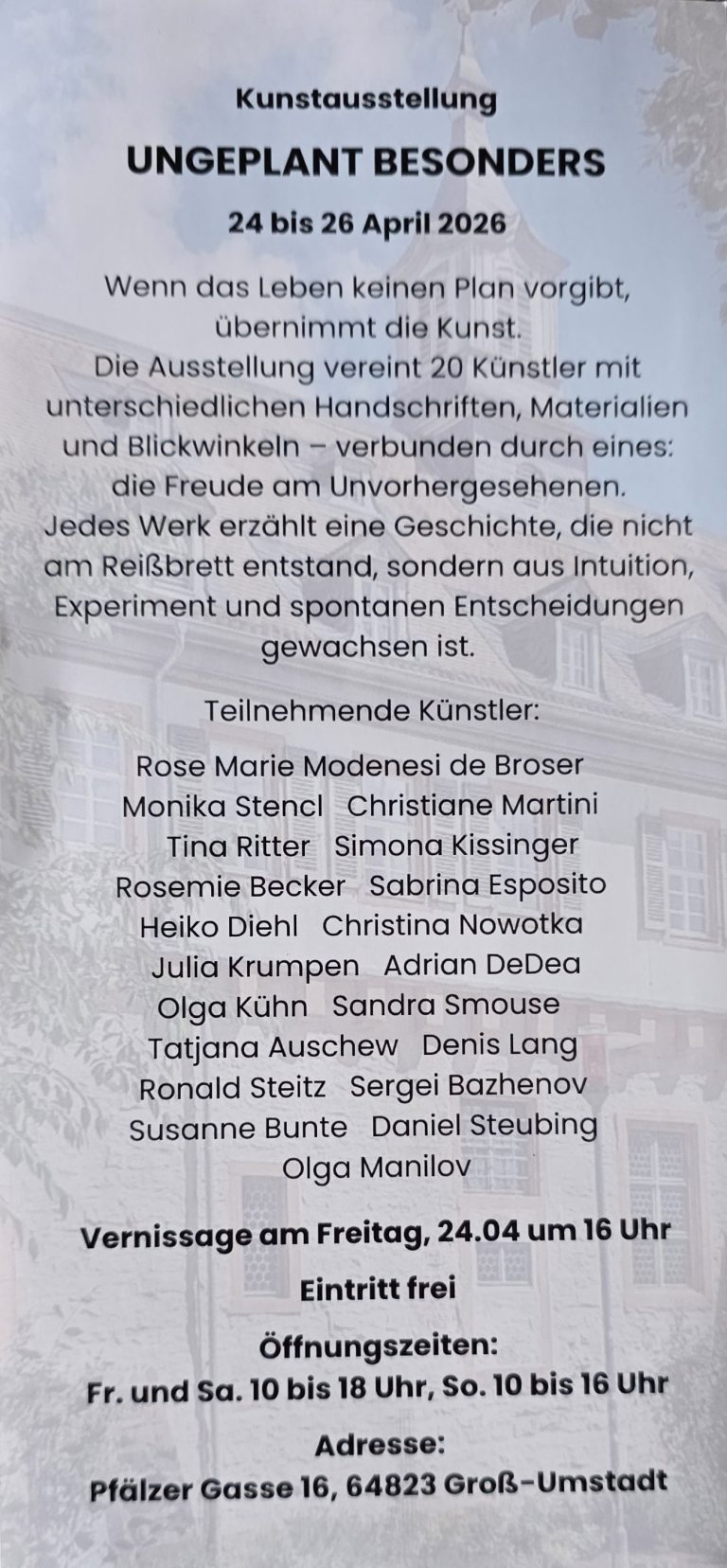 Kunstausstellung

UNGEPLANT BESONDERS

24 bis 26 April 2026

Wenn das Leben keinen Plan vorgibt, übernimmt die Kunst.
Die Ausstellung vereint 20 Künstler mit unterschiedlichen Handschriften, Materialien und Blickwinkeln – verbunden durch eines: die Freude am Unvorhergesehenen.
Jedes Werk erzählt eine Geschichte, die nicht am Reißbrett entstand, sondern aus Intuition, Experiment und spontanen Entscheidungen gewachsen ist.

Teilnehmende Künstler:

Rose Marie Modenesi de Broser
Monika Stencl Christiane Martini
Tina Ritter Simona Kissinger
Rosemie Becker Sabrina Esposito
Heiko Diehl Christina Nowotka
Julia Krumpen Adrian DeDea
Olga Kühn Sandra Smouse
Tatjana Auschew Denis Lang
Ronald Steitz Sergei Bazhenov
Susanne Bunte Daniel Steubing
Olga Manilov

Vernissage am Freitag, 24.04 um 16 Uhr

Eintritt frei

Öffnungszeiten:
Fr. und Sa. 10 bis 18 Uhr, So. 10 bis 16 Uhr

Adresse:
Pfälzer Gasse 16, 64823 Groß-Umstadt